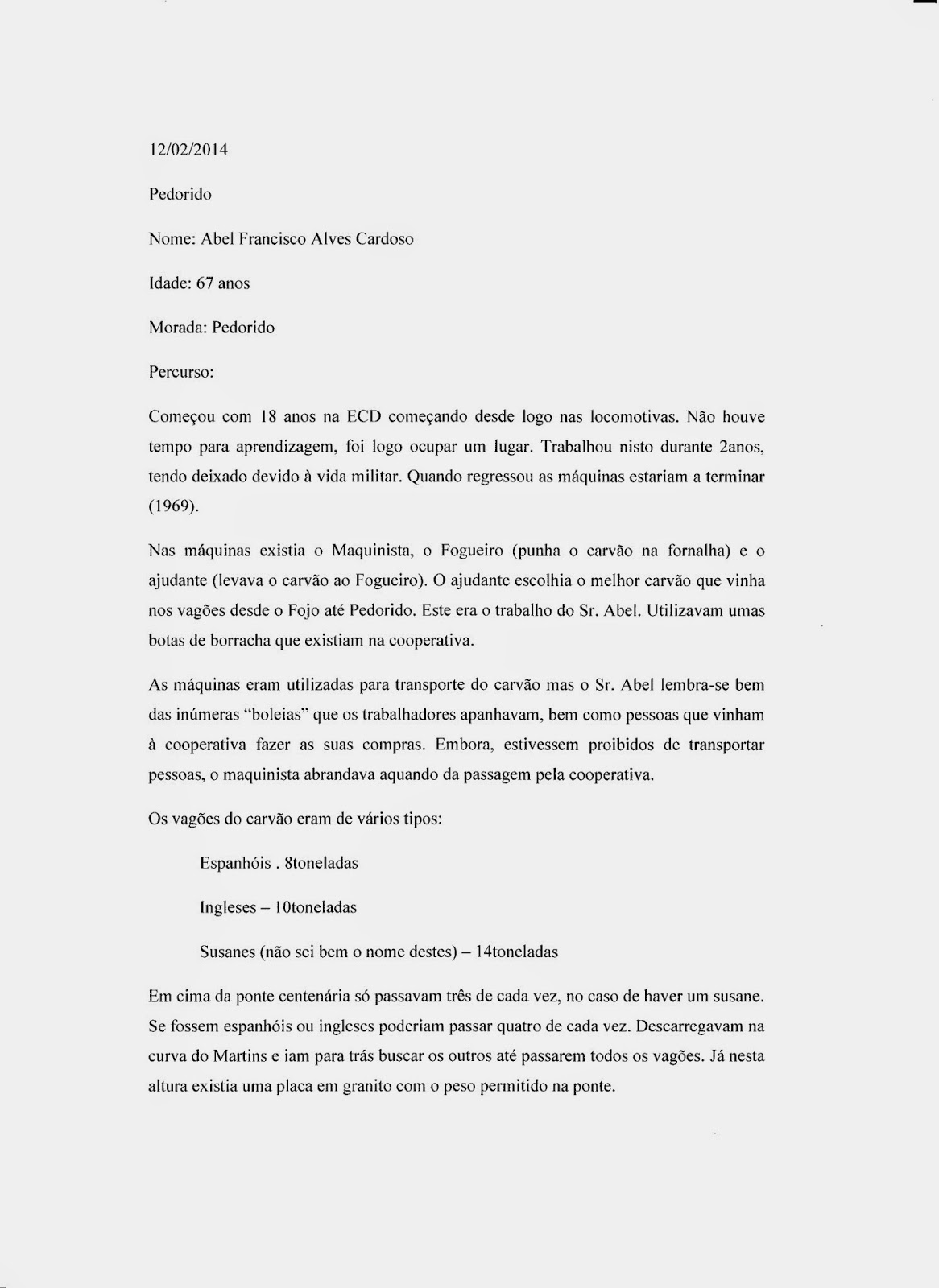 12/02/2014

Pedorido

Nome: Abel Francisco Alves Cardoso

Idade: 67 anos

Morada: Pedorido

Percurso:

Começou com 18 anos na ECD começando desde logo nas locomotivas. Não houve tempo para aprendizagem, foi logo ocupar um lugar. Trabalhou nisto durante 2anos, tendo deixado devido à vida militar. Quando regressou as máquinas estariam a terminar (1969).

Nas máquinas existia o Maquinista, o Fogueiro (punha o carvão na fornalha) e o ajudante (levava o carvão ao Fogueiro). O ajudante escolhia o melhor carvão que vinha nos vagões desde o Fojo até Pedorido. Este era o trabalho do Sr. Abel. Utilizavam umas botas de borracha que existiam na cooperativa.

As máquinas eram utilizadas para transporte do carvão mas o Sr. Abel lembra-se bem das inúmeras "boleias" que os trabalhadores apanhavam, bem como pessoas que vinham à cooperativa fazer as suas compras. Embora, estivessem proibidos de transportar pessoas, o maquinista abrandava aquando da passagem pela cooperativa.

Os vagões do carvão eram de vários tipos:

Espanhóis . 8toneladas

Ingleses – 10toneladas

Susanes (não sei bem o nome destes) – 14toneladas

Em cima da ponte centenária só passavam três de cada vez, no caso de haver um susane. Se fossem espanhóis ou ingleses poderiam passar quatro de cada vez. Descarregavam na curva do Martins e iam para trás buscar os outros até passarem todos os vagões. Já nesta altura existia uma placa em granito com o peso permitido na ponte.